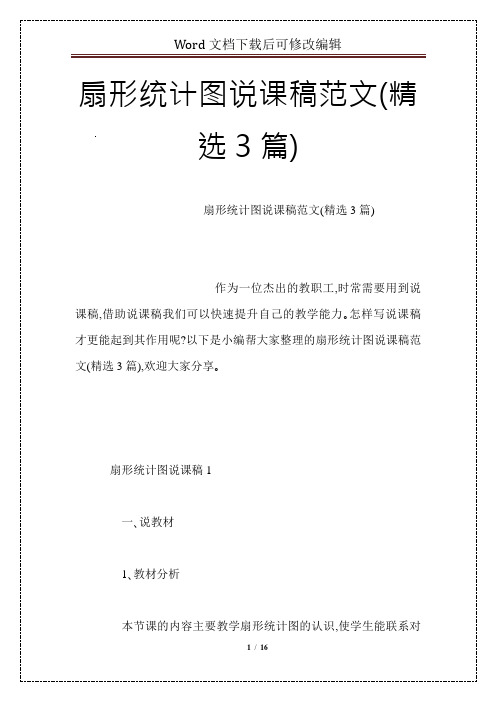 Word 文档下载后可修改编辑

扇形统计图说课稿范文(精选 3 篇)

扇形统计图说课稿范文(精选 3 篇)

作为一位杰出的教职工,时常需要用到说课稿,借助说课稿我们可以快速提升自己的教学能力。怎样写说课稿才更能起到其作用呢?以下是小编帮大家整理的扇形统计图说课稿范文(精选 3 篇),欢迎大家分享。

扇形统计图说课稿 1

一、说教材

1、教材分析

本节课的内容主要教学扇形统计图的认识,使学生能联系对

1 / 16